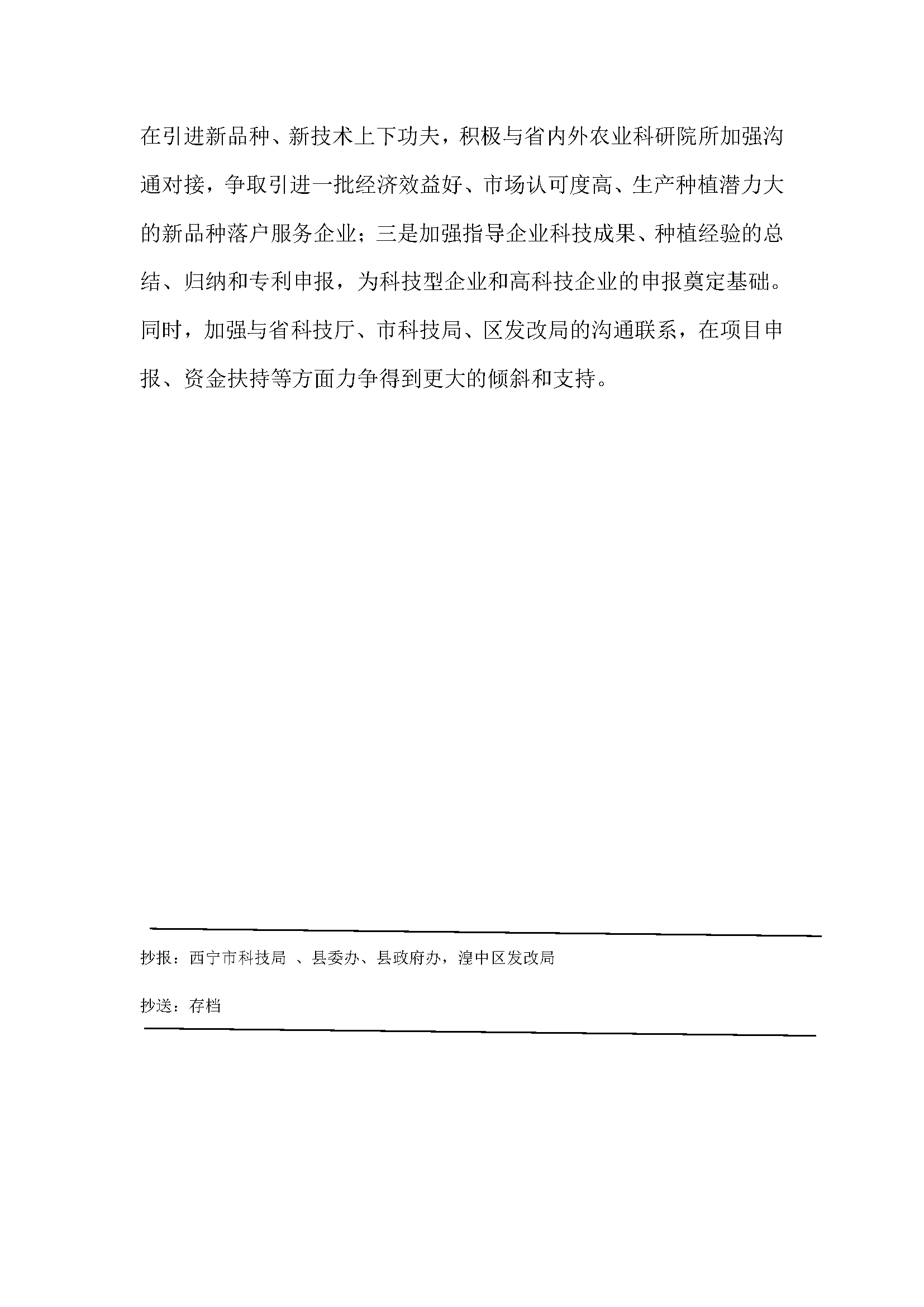 在引进新品种、新技术上下功夫，积极与省内外农业科研院所加强沟通对接，争取引进一批经济效益好、市场认可度高、生产种植潜力大的新品种落户服务企业；三是加强指导企业科技成果、种植经验的总结、归纳和专利申报，为科技型企业和高科技企业的申报奠定基础。同时，加强与省科技厅、市科技局、区发改局的沟通联系，在项目申报、资金扶持等方面力争得到更大的倾斜和支持。

抄报：西宁市科技局 、县委办、县政府办，湟中区发改局

抄送：存档